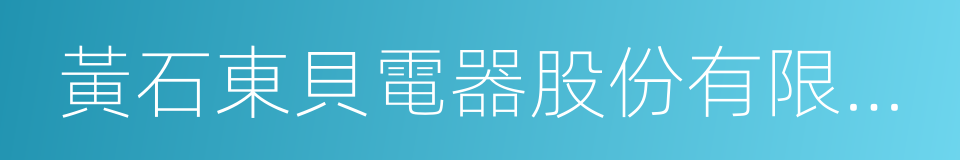 黃石東貝電器股份有限...